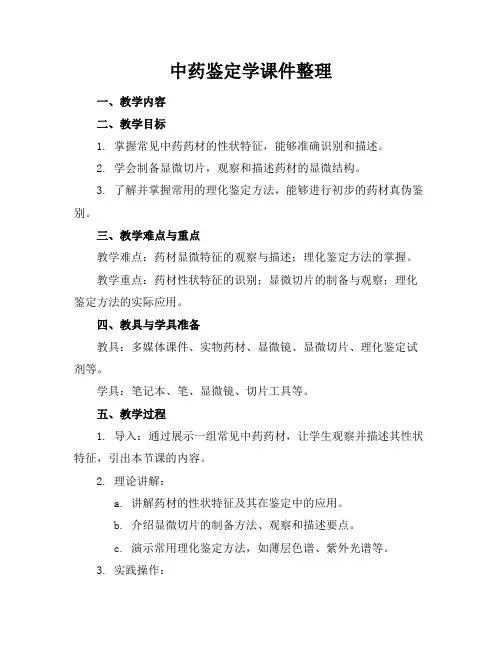 中药鉴定学课件整理

一、教学内容

二、教学目标

1. 掌握常见中药药材的性状特征，能够准确识别和描述。

2. 学会制备显微切片，观察和描述药材的显微结构。

3. 了解并掌握常用的理化鉴定方法，能够进行初步的药材真伪鉴别。

三、教学难点与重点

教学难点：药材显微特征的观察与描述；理化鉴定方法的掌握。

教学重点：药材性状特征的识别；显微切片的制备与观察；理化鉴定方法的实际应用。

四、教具与学具准备

教具：多媒体课件、实物药材、显微镜、显微切片、理化鉴定试剂等。

学具：笔记本、笔、显微镜、切片工具等。

五、教学过程

1. 导入：通过展示一组常见中药药材，让学生观察并描述其性状特征，引出本节课的内容。

2. 理论讲解：

a. 讲解药材的性状特征及其在鉴定中的应用。

b. 介绍显微切片的制备方法、观察和描述要点。

c. 演示常用理化鉴定方法，如薄层色谱、紫外光谱等。

3. 实践操作：